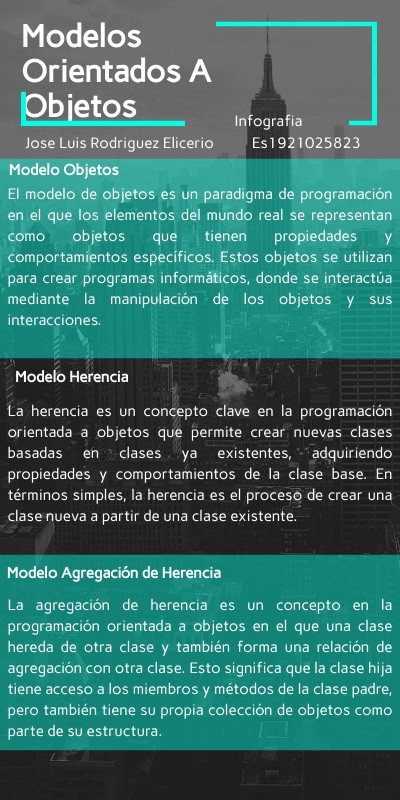 Modelos Orientados A Objetos

Infografia

Jose Luis Rodriguez Elicerio Es1921025823

Modelo Objetos

El modelo de objetos es un paradigma de programación en el que los elementos del mundo real se representan como objetos que tienen propiedades y comportamientos específicos. Estos objetos se utilizan para crear programas informáticos, donde se interactúa mediante la manipulación de los objetos y sus interacciones.

Modelo Herencia

La herencia es un concepto clave en la programación orientada a objetos que permite crear nuevas clases basadas en clases ya existentes, adquiriendo propiedades y comportamientos de la clase base. En términos simples, la herencia es el proceso de crear una clase nueva a partir de una clase existente.

Modelo Agregación de Herencia

La agregación de herencia es un concepto en la programación orientada a objetos en el que una clase hereda de otra clase y también forma una relación de agregación con otra clase. Esto significa que la clase hija tiene acceso a los miembros y métodos de la clase padre, pero también tiene su propia colección de objetos como parte de su estructura.